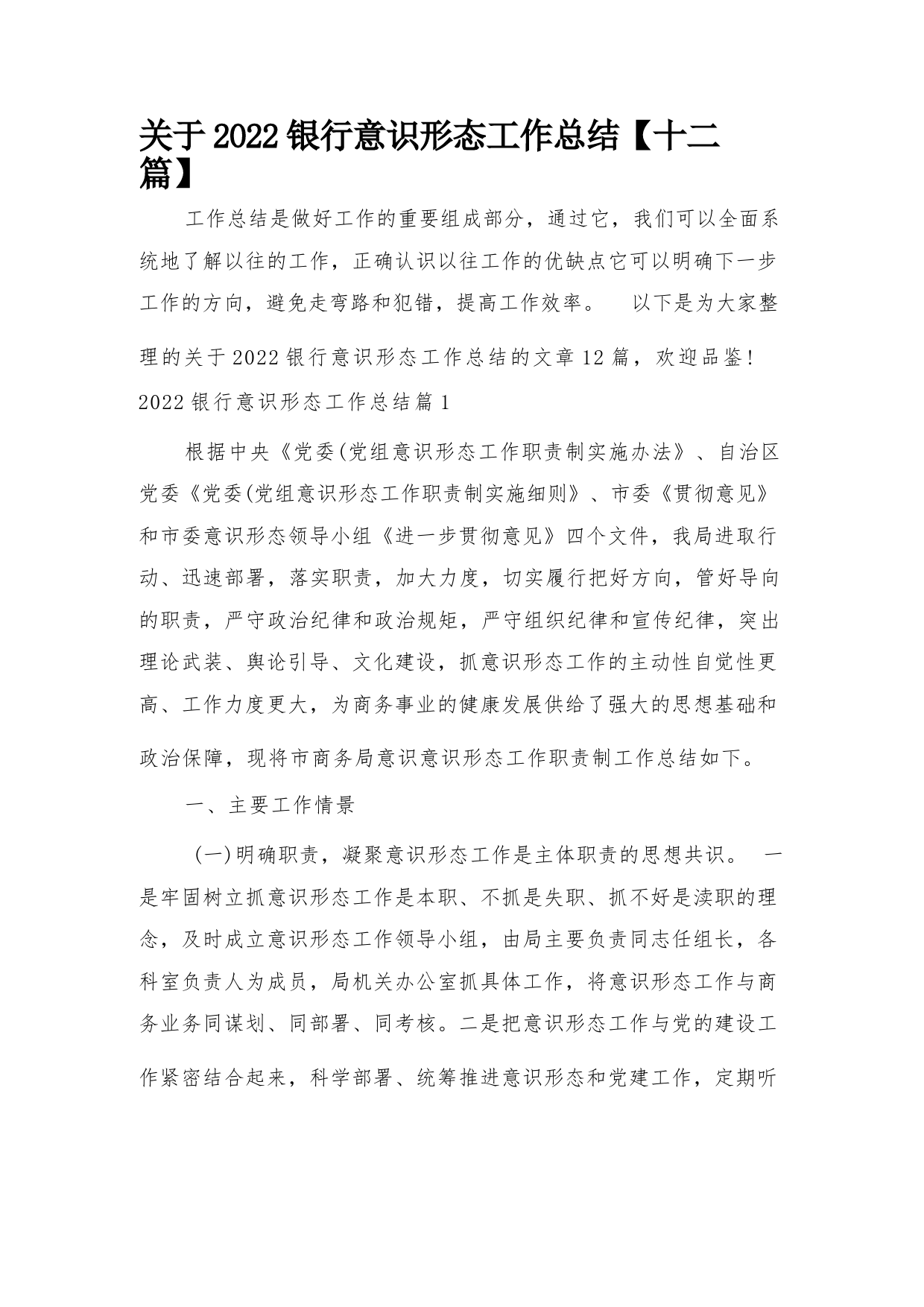 关于2022银行意识形态工作总结【十二篇】

工作总结是做好工作的重要组成部分，通过它，我们可以全面系统地了解以往的工作，正确认识以往工作的优缺点它可以明确下一步工作的方向，避免走弯路和犯错，提高工作效率。　以下是为大家整理的关于2022银行意识形态工作总结的文章12篇，欢迎品鉴！

2022银行意识形态工作总结篇1

根据中央《党委(党组意识形态工作职责制实施办法》、自治区党委《党委(党组意识形态工作职责制实施细则》、市委《贯彻意见》和市委意识形态领导小组《进一步贯彻意见》四个文件，我局进取行动、迅速部署，落实职责，加大力度，切实履行把好方向，管好导向的职责，严守政治纪律和政治规矩，严守组织纪律和宣传纪律，突出理论武装、舆论引导、文化建设，抓意识形态工作的主动性自觉性更高、工作力度更大，为商务事业的健康发展供给了强大的思想基础和政治保障，现将市商务局意识意识形态工作职责制工作总结如下。

一、主要工作情景

(一)明确职责，凝聚意识形态工作是主体职责的思想共识。　一是牢固树立抓意识形态工作是本职、不抓是失职、抓不好是渎职的理念，及时成立意识形态工作领导小组，由局主要负责同志任组长，各科室负责人为成员，局机关办公室抓具体工作，将意识形态工作与商务业务同谋划、同部署、同考核。二是把意识形态工作与党的建设工作紧密结合起来，科学部署、统筹推进意识形态和党建工作，定期听